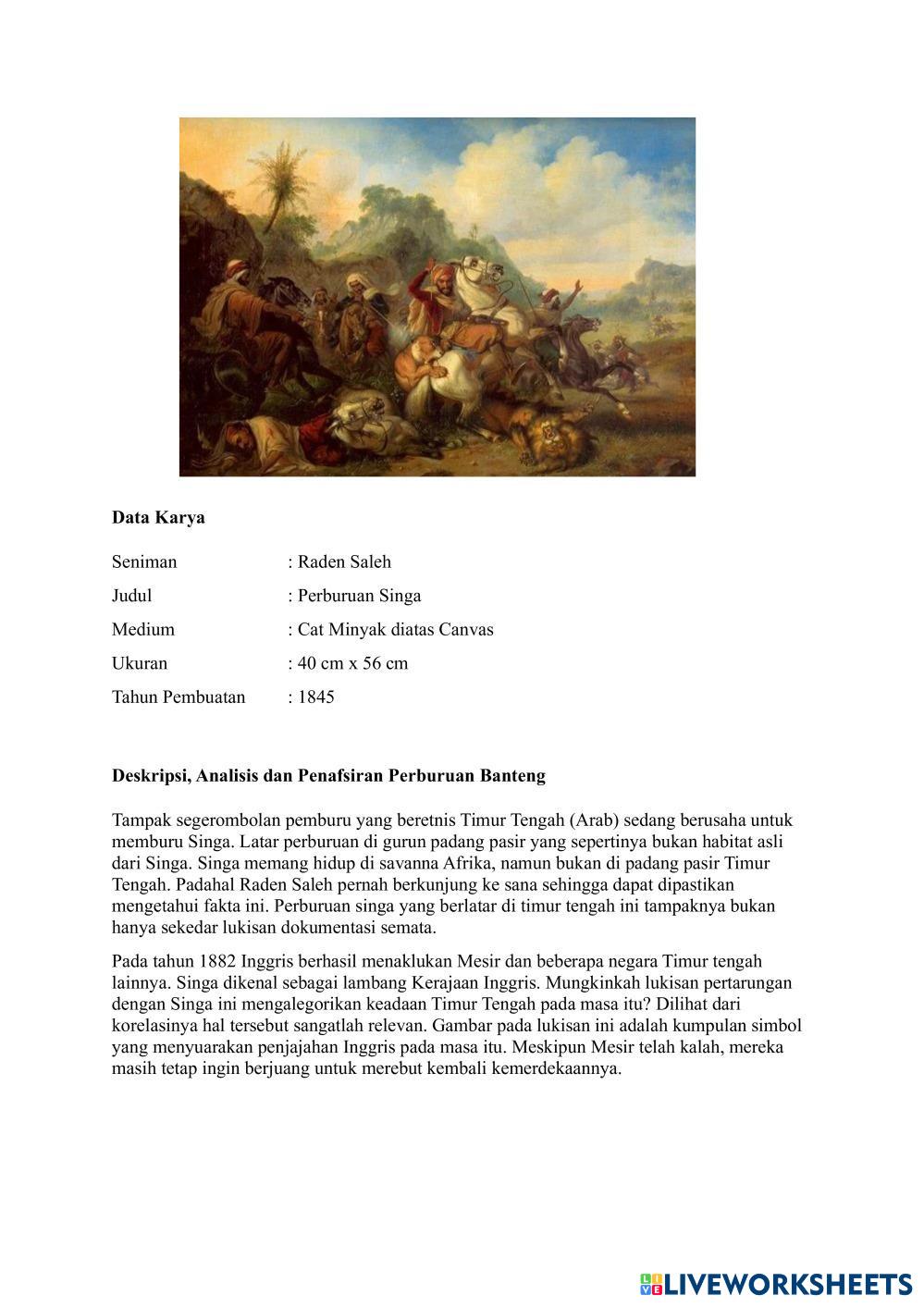 **Data Karya**

Seniman : Raden Saleh

Judul : Perburuan Singa

Medium : Cat Minyak diatas Canvas

Ukuran : 40 cm x 56 cm

Tahun Pembuatan : 1845

**Deskripsi, Analisis dan Penafsiran Perburuan Banteng**

Tampak segerombolan pemburu yang beretnis Timur Tengah (Arab) sedang berusaha untuk memburu Singa. Latar perburuan di gurun padang pasir yang sepertinya bukan habitat asli dari Singa. Singa memang hidup di savanna Afrika, namun bukan di padang pasir Timur Tengah. Padahal Raden Saleh pernah berkunjung ke sana sehingga dapat dipastikan mengetahui fakta ini. Perburuan singa yang berlatar di timur tengah ini tampaknya bukan hanya sekedar lukisan dokumentasi semata.

Pada tahun 1882 Inggris berhasil menaklukan Mesir dan beberapa negara Timur tengah lainnya. Singa dikenal sebagai lambang Kerajaan Inggris. Mungkinkah lukisan pertarungan dengan Singa ini mengalegorikan keadaan Timur Tengah pada masa itu? Dilihat dari korelasinya hal tersebut sangatlah relevan. Gambar pada lukisan ini adalah kumpulan simbol yang menyuarakan penjajahan Inggris pada masa itu. Meskipun Mesir telah kalah, mereka masih tetap ingin berjuang untuk merebut kembali kemerdekaannya.

LIVEWORKSHEETS